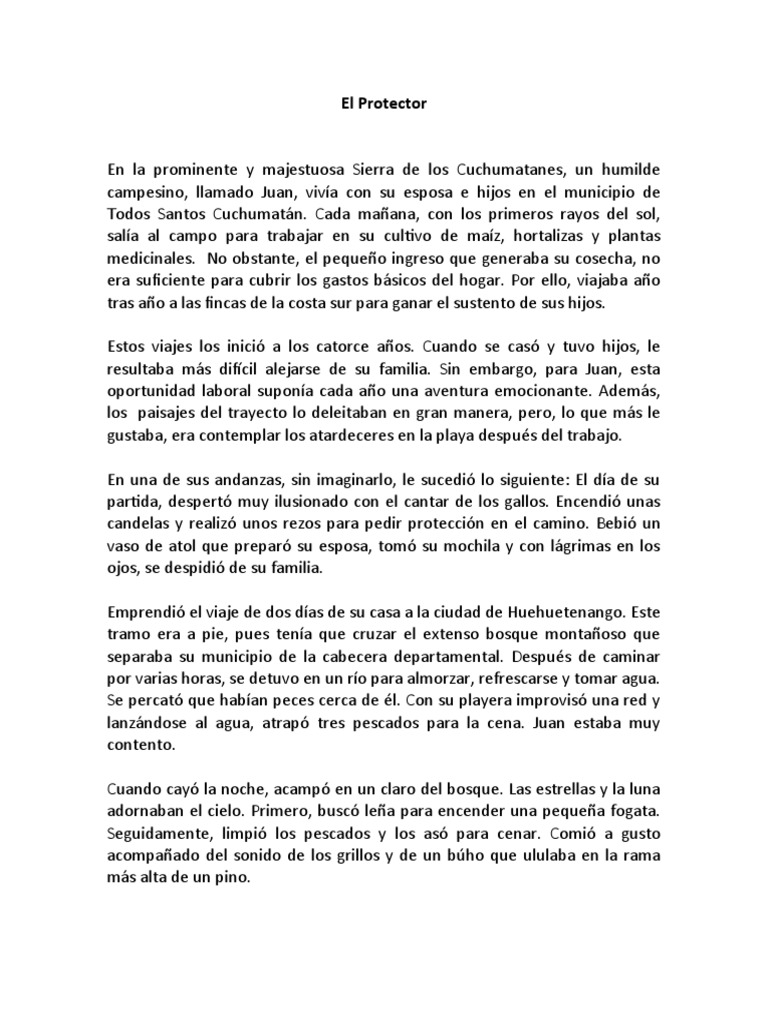 El Protector

En la prominente y majestuosa Sierra de los Cuchumatanes, un humilde campesino, llamado Juan, vivía con su esposa e hijos en el municipio de Todos Santos Cuchumatán. Cada mañana, con los primeros rayos del sol, salía al campo para trabajar en su cultivo de maíz, hortalizas y plantas medicinales. No obstante, el pequeño ingreso que generaba su cosecha, no era suficiente para cubrir los gastos básicos del hogar. Por ello, viajaba año tras año a las fincas de la costa sur para ganar el sustento de sus hijos.

Estos viajes los inició a los catorce años. Cuando se casó y tuvo hijos, le resultaba más difícil alejarse de su familia. Sin embargo, para Juan, esta oportunidad laboral suponía cada año una aventura emocionante. Además, los paisajes del trayecto lo deleitaban en gran manera, pero, lo que más le gustaba, era contemplar los atardeceres en la playa después del trabajo.

En una de sus andanzas, sin imaginarlo, le sucedió lo siguiente: El día de su partida, despertó muy ilusionado con el cantar de los gallos. Encendió unas candelas y realizó unos rezos para pedir protección en el camino. Bebió un vaso de atol que preparó su esposa, tomó su mochila y con lágrimas en los ojos, se despidió de su familia.

Emprendió el viaje de dos días de su casa a la ciudad de Huehuetenango. Este tramo era a pie, pues tenía que cruzar el extenso bosque montañoso que separaba su municipio de la cabecera departamental. Después de caminar por varias horas, se detuvo en un río para almorzar, refrescarse y tomar agua. Se percató que habían peces cerca de él. Con su playera improvisó una red y lanzándose al agua, atrapó tres pescados para la cena. Juan estaba muy contento.

Cuando cayó la noche, acampó en un claro del bosque. Las estrellas y la luna adornaban el cielo. Primero, buscó leña para encender una pequeña fogata. Seguidamente, limpió los pescados y los asó para cenar. Comió a gusto acompañado del sonido de los grillos y de un búho que ululaba en la rama más alta de un pino.